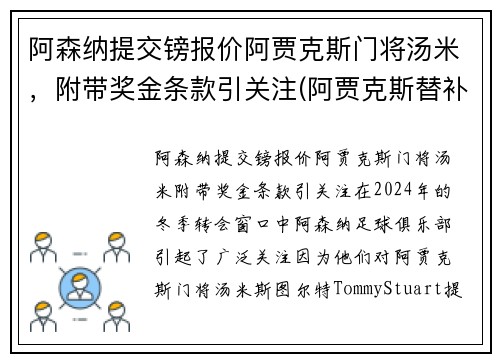 阿森纳提交镑报价阿贾克斯门将汤米，附带奖金条款引关注(阿贾克斯替补

阿森纳提交镑报价阿贾克斯门将汤米附带奖金条款引关注在2024年的冬季转会窗口中阿森纳足球俱乐部引起了广泛关注因为他们对阿贾克斯门将汤米斯图尔特TommyStuart提